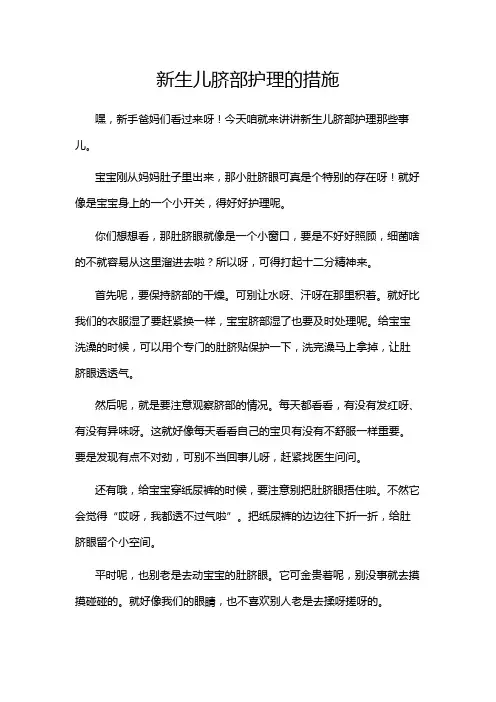 新生儿脐部护理的措施

嘿，新手爸妈们看过来呀！今天咱就来讲讲新生儿脐部护理那些事儿。

宝宝刚从妈妈肚子里出来，那小肚脐眼可真是个特别的存在呀！就好像是宝宝身上的一个小开关，得好好护理呢。

你们想想看，那肚脐眼就像是一个小窗口，要是不好好照顾，细菌啥的不就容易从这里溜进去啦？所以呀，可得打起十二分精神来。

首先呢，要保持脐部的干燥。可别让水呀、汗呀在那里积着。就好比我们的衣服湿了要赶紧换一样，宝宝脐部湿了也要及时处理呢。给宝宝洗澡的时候，可以用个专门的肚脐贴保护一下，洗完澡马上拿掉，让肚脐眼透透气。

然后呢，就是要注意观察脐部的情况。每天都看看，有没有发红呀、有没有异味呀。这就好像每天看看自己的宝贝有没有不舒服一样重要。要是发现有点不对劲，可别不当回事儿呀，赶紧找医生问问。

还有哦，给宝宝穿纸尿裤的时候，要注意别把肚脐眼捂住啦。不然它会觉得“哎呀，我都透不过气啦”。把纸尿裤的边边往下折一折，给肚脐眼留个小空间。

平时呢，也别老是去动宝宝的肚脐眼。它可金贵着呢，别没事就去摸摸碰碰的。就好像我们的眼睛，也不喜欢别人老是去揉呀搓呀的。